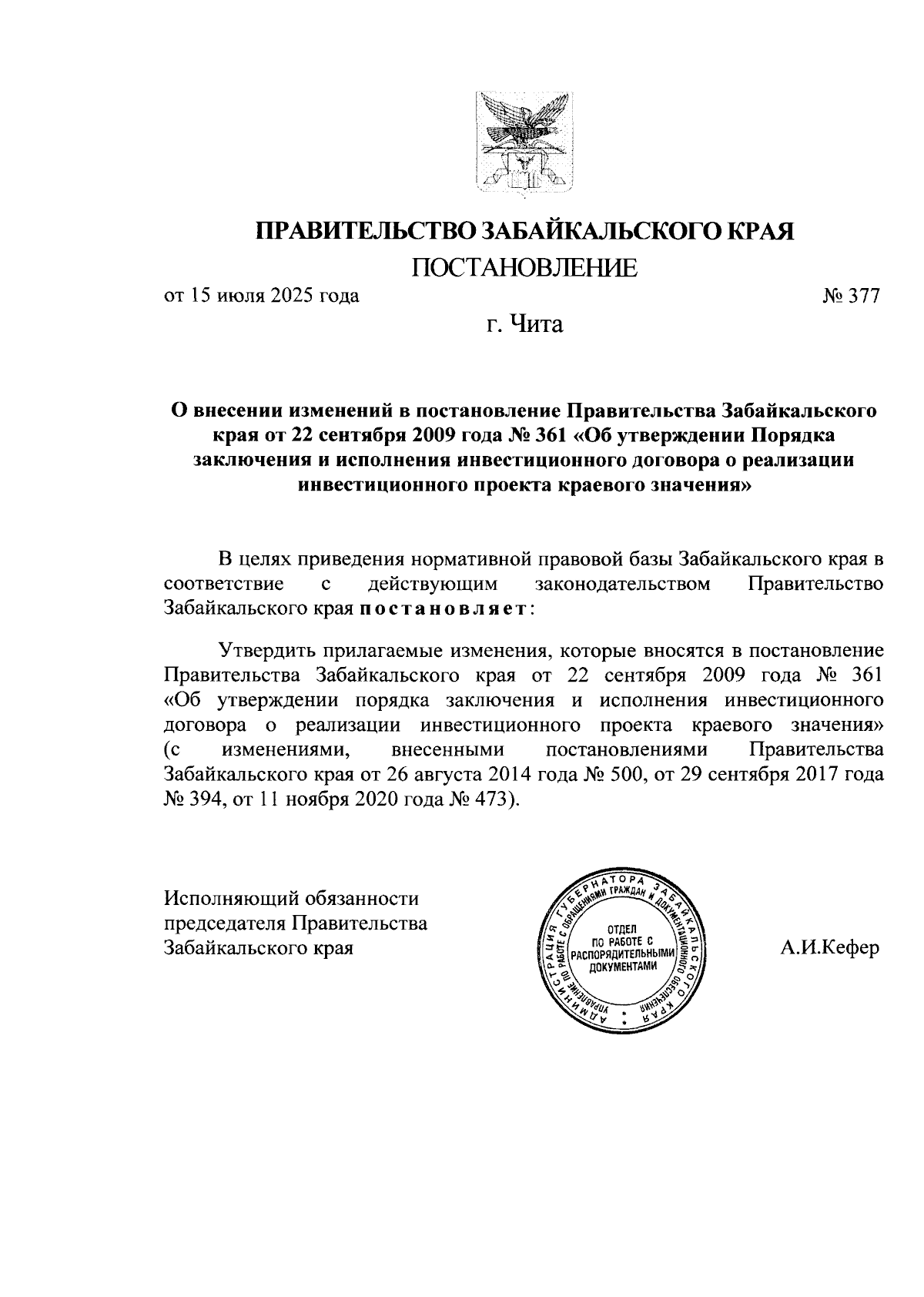 ПРАВИТЕЛЬСТВО ЗАБАЙКАЛЬСКОГО КРАЯ
ПОСТАНОВЛЕНИЕ

от 15 июля 2025 года № 377

г. Чита

О внесении изменений в постановление Правительства Забайкальского края от 22 сентября 2009 года № 361 «Об утверждении Порядка заключения и исполнения инвестиционного договора о реализации инвестиционного проекта краевого значения»

В целях приведения нормативной правовой базы Забайкальского края в соответствие с действующим законодательством Правительство Забайкальского края постановляет:

Утвердить прилагаемые изменения, которые вносятся в постановление Правительства Забайкальского края от 22 сентября 2009 года № 361 «Об утверждении порядка заключения и исполнения инвестиционного договора о реализации инвестиционного проекта краевого значения» (с изменениями, внесенными постановлениями Правительства Забайкальского края от 26 августа 2014 года № 500, от 29 сентября 2017 года № 394, от 11 ноября 2020 года № 473).

Исполняющий обязанности председателя Правительства Забайкальского края

АДМИНИСТРАЦИЯ ГУБЕРНАТОРА ЗАБАЙКАЛЬСКОГО КРАЯ
УПРАВЛЕНИЕ ПО РАБОТЕ С ОБРАЩЕНИЯМИ ГРАЖДАН И ДОКУМЕНТАЦИОННОГО ОБЕСПЕЧЕНИЯ
ОТДЕЛ ПО РАБОТЕ С РАСПОРЯДИТЕЛЬНЫМИ ДОКУМЕНТАМИ

А.И.Кефер